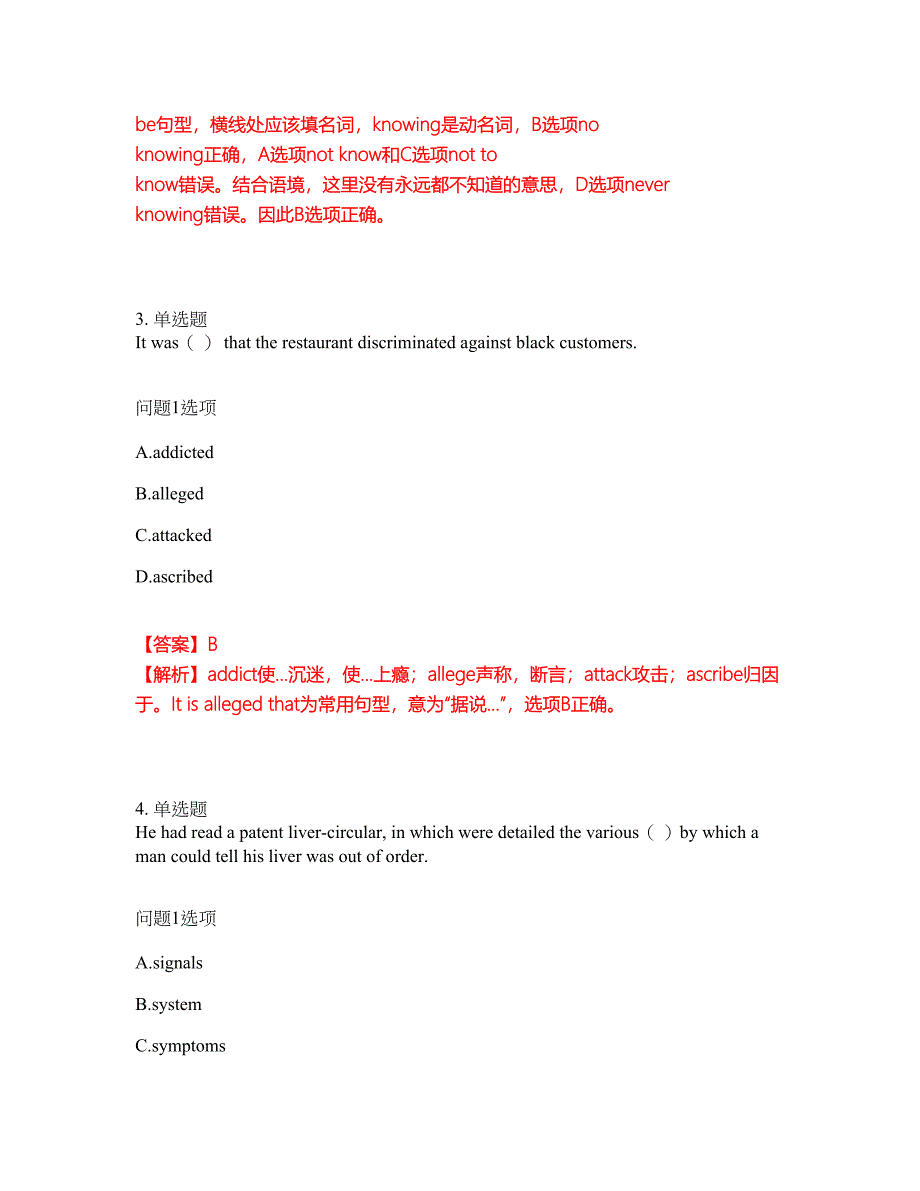 be句型，横线处应该填名词，knowing是动名词，B选项no knowing正确，A选项not know和C选项not to know错误。结合语境，这里没有永远都不知道的意思，D选项never knowing错误。因此B选项正确。

3. 单选题
It was（ ） that the restaurant discriminated against black customers.

问题1选项

A.addicted

B.alleged

C.attacked

D.ascribed

【答案】B
【解析】addict使…沉迷，使…上瘾；allege声称，断言；attack攻击；ascribe归因于。It is alleged that为常用句型，意为“据说…”，选项B正确。

4. 单选题
He had read a patent liver-circular, in which were detailed the various（ ）by which a man could tell his liver was out of order.

问题1选项

A.signals

B.system

C.symptoms